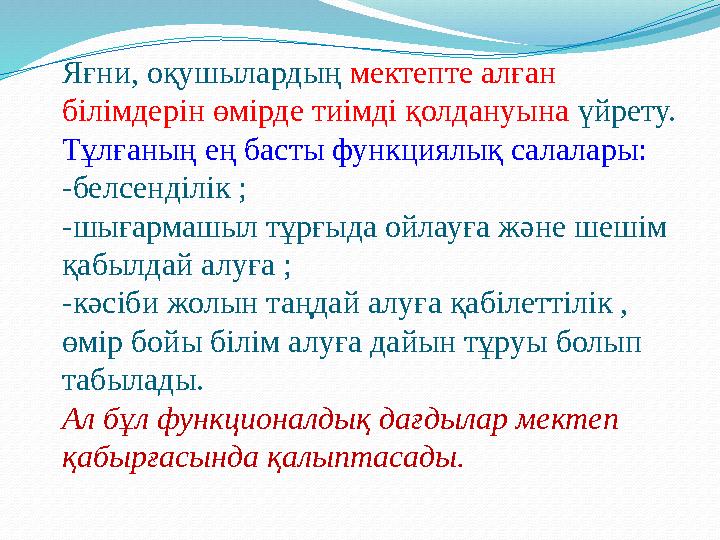 Яғни, оқушылардың мектепте алған білімдерін өмірде тиімді қолдануына үйрету.
Тұлғаның ең басты функциялық салалары:
-белсенділік ;
-шығармашыл тұрғыда ойлауға және шешім қабылдай алуға ;
-кәсіби жолын таңдай алуға қабілеттілік , өмір бойы білім алуға дайын тұруы болып табылады.
Ал бұл функционалдық дағдылар мектеп қабырғасында қалыптасады.